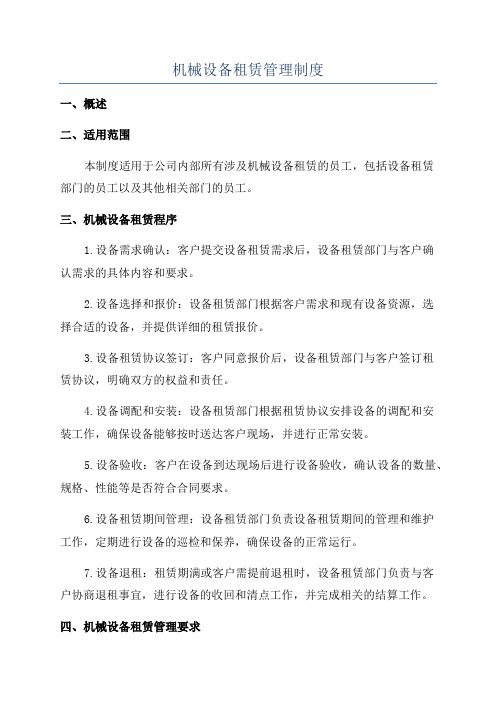 机械设备租赁管理制度

一、概述

二、适用范围

本制度适用于公司内部所有涉及机械设备租赁的员工，包括设备租赁部门的员工以及其他相关部门的员工。

三、机械设备租赁程序

1.设备需求确认：客户提交设备租赁需求后，设备租赁部门与客户确认需求的具体内容和要求。

2.设备选择和报价：设备租赁部门根据客户需求和现有设备资源，选择合适的设备，并提供详细的租赁报价。

3.设备租赁协议签订：客户同意报价后，设备租赁部门与客户签订租赁协议，明确双方的权益和责任。

4.设备调配和安装：设备租赁部门根据租赁协议安排设备的调配和安装工作，确保设备能够按时送达客户现场，并进行正常安装。

5.设备验收：客户在设备到达现场后进行设备验收，确认设备的数量、规格、性能等是否符合合同要求。

6.设备租赁期间管理：设备租赁部门负责设备租赁期间的管理和维护工作，定期进行设备的巡检和保养，确保设备的正常运行。

7.设备退租：租赁期满或客户需提前退租时，设备租赁部门负责与客户协商退租事宜，进行设备的收回和清点工作，并完成相关的结算工作。

四、机械设备租赁管理要求